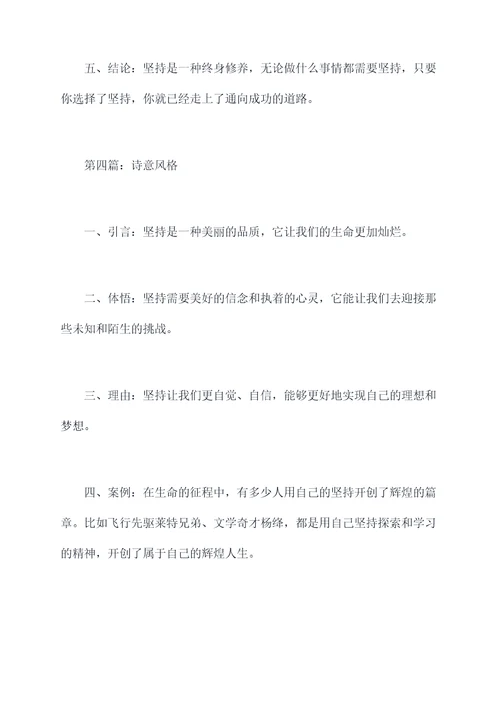 五、结论：坚持是一种终身修养，无论做什么事情都需要坚持，只要你选择了坚持，你就已经走上了通向成功的道路。

第四篇：诗意风格

一、引言：坚持是一种美丽的品质，它让我们的生命更加灿烂。

二、体悟：坚持需要美好的信念和执着的心灵，它能让我们去迎接那些未知和陌生的挑战。

三、理由：坚持让我们更自觉、自信，能够更好地实现自己的理想和梦想。

四、案例：在生命的征程中，有多少人用自己的坚持开创了辉煌的篇章。比如飞行先驱莱特兄弟、文学奇才杨绛，都是用自己坚持探索和学习的精神，开创了属于自己的辉煌人生。